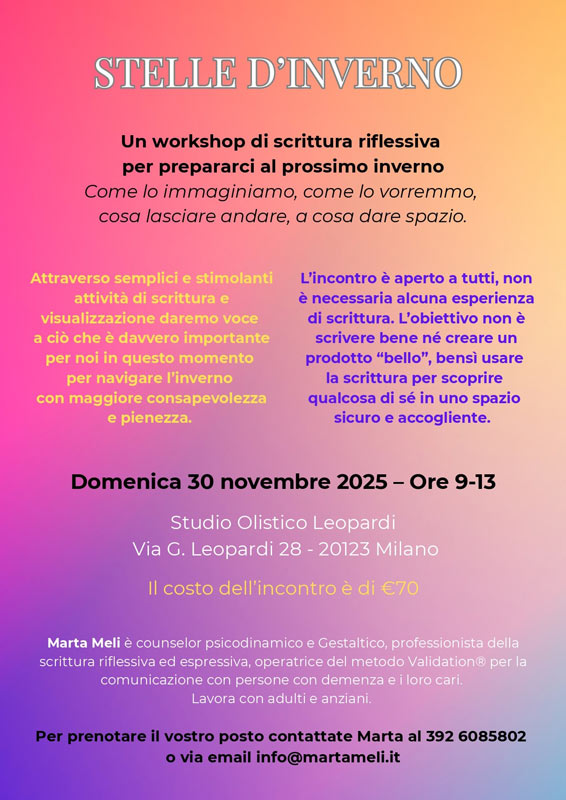 STELLE D'INVERNO

Un workshop di scrittura riflessiva per prepararci al prossimo inverno
Come lo immaginiamo, come lo vorremmo, cosa lasciare andare, a cosa dare spazio.

Attraverso semplici e stimolanti attività di scrittura e visualizzazione daremo voce a ciò che è davvero importante per noi in questo momento per navigare l'inverno con maggiore consapevolezza e pienezza.

L'incontro è aperto a tutti, non è necessaria alcuna esperienza di scrittura. L'obiettivo non è scrivere bene né creare un prodotto "bello", bensì usare la scrittura per scoprire qualcosa di sé in uno spazio sicuro e accogliente.

Domenica 30 novembre 2025 – Ore 9-13

Studio Olistico Leopardi
Via G. Leopardi 28 - 20123 Milano

Il costo dell'incontro è di €70

Marta Meli è counselor psicodinamico e Gestaltico, professionista della scrittura riflessiva ed espressiva, operatrice del metodo Validation® per la comunicazione con persone con demenza e i loro cari.
Lavora con adulti e anziani.

Per prenotare il vostro posto contattate Marta al 392 6085802 o via email info@martameli.it